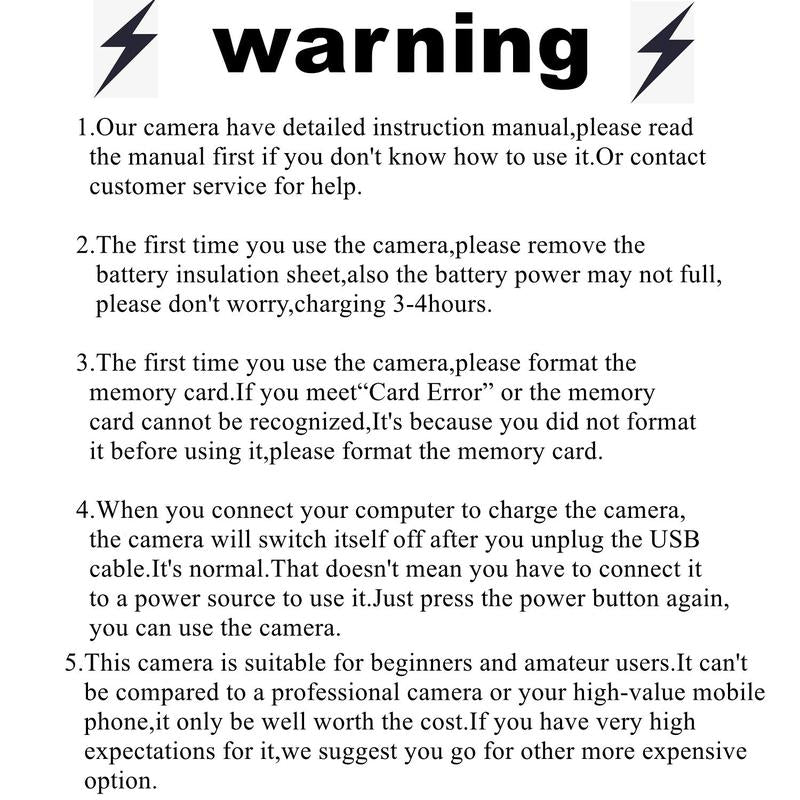 warning

1.Our camera have detailed instruction manual,please read the manual first if you don't know how to use it.Or contact customer service for help.

2.The first time you use the camera,please remove the battery insulation sheet,also the battery power may not full, please don't worry,charging 3-4hours.

3.The first time you use the camera,please format the memory card.If you meet"Card Error" or the memory card cannot be recognized,It's because you did not format it before using it,please format the memory card.

4.When you connect your computer to charge the camera, the camera will switch itself off after you unplug the USB cable.It's normal.That doesn't mean you have to connect it to a power source to use it.Just press the power button again, you can use the camera.

5.This camera is suitable for beginners and amateur users.It can't be compared to a professional camera or your high-value mobile phone,it only be well worth the cost.If you have very high expectations for it,we suggest you go for other more expensive option.